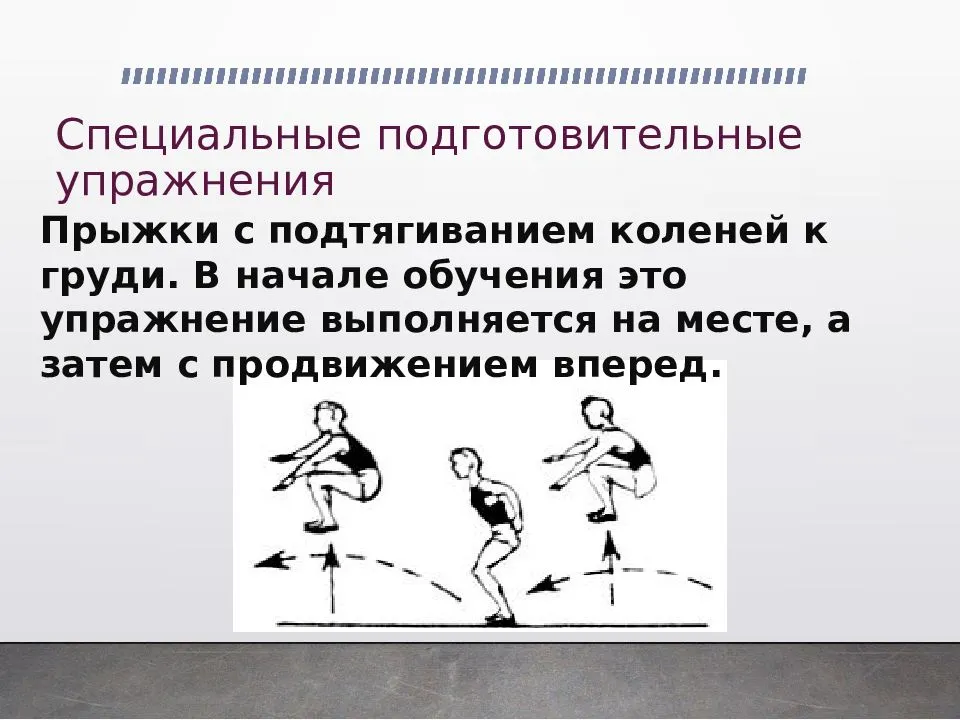 Специальные подготовительные упражнения

Прыжки с подтягиванием коленей к груди. В начале обучения это упражнение выполняется на месте, а затем с продвижением вперед.